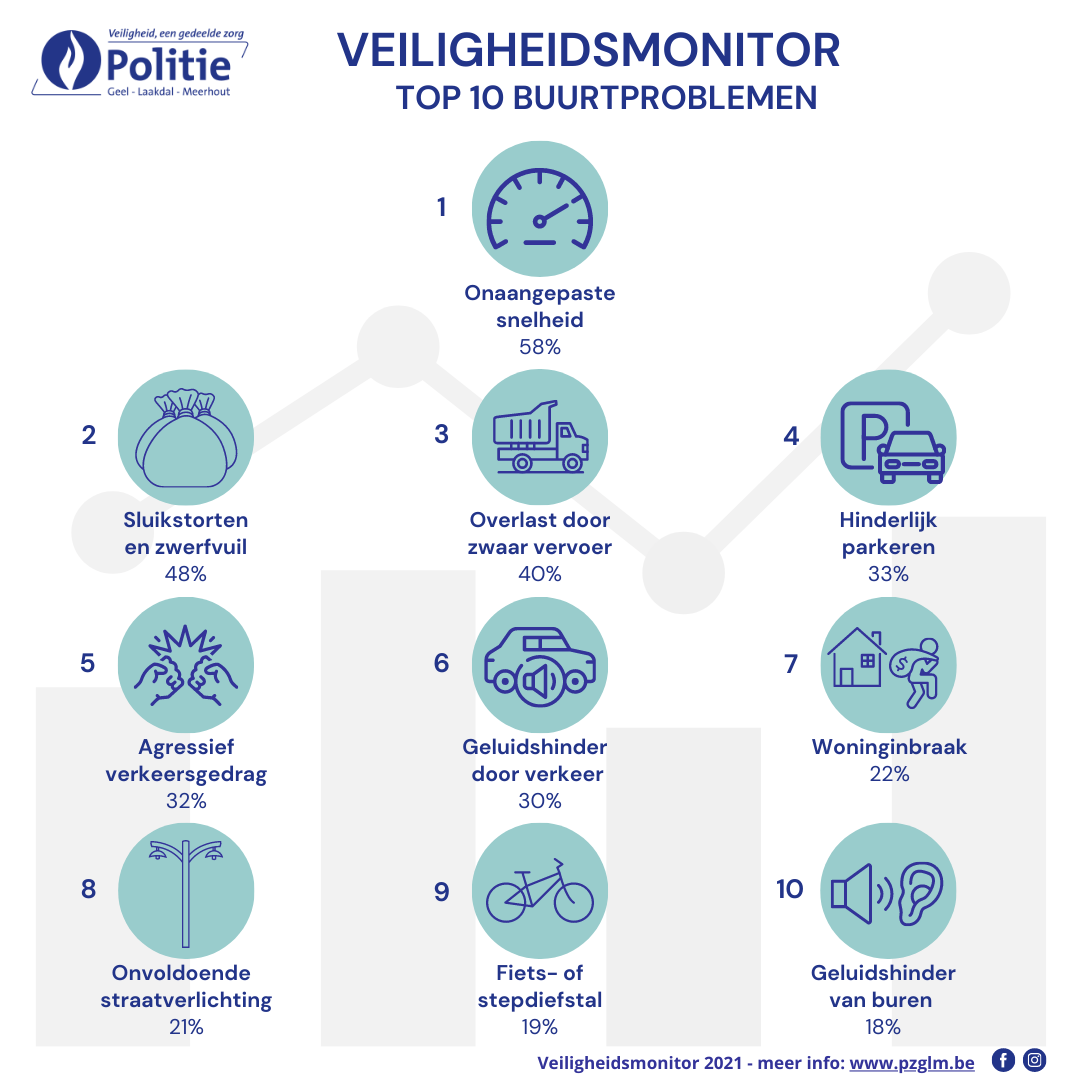 Veiligheid, een gedeelde zorg
Politie
Geel - Laakdal - Meerhout

VEILIGHEIDSMONITOR
TOP 10 BUURTPROBLEMEN

1
Onaangepaste snelheid
58%

2
Sluikstorten en zwerfvuil
48%

3
Overlast door zwaar vervoer
40%

4
Hinderlijk parkeren
33%

5
Agressief verkeersgedrag
32%

6
Geluidshinder door verkeer
30%

7
Woninginbraak
22%

8
Onvoldoende straatverlichting
21%

9
Fiets- of stepdiefstal
19%

10
Geluidshinder van buren
18%

Veiligheidsmonitor 2021 - meer info: www.pzglm.be